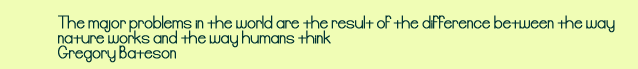 The major problems in the world are the result of the difference between the way nature works and the way humans think
Gregory Bateson